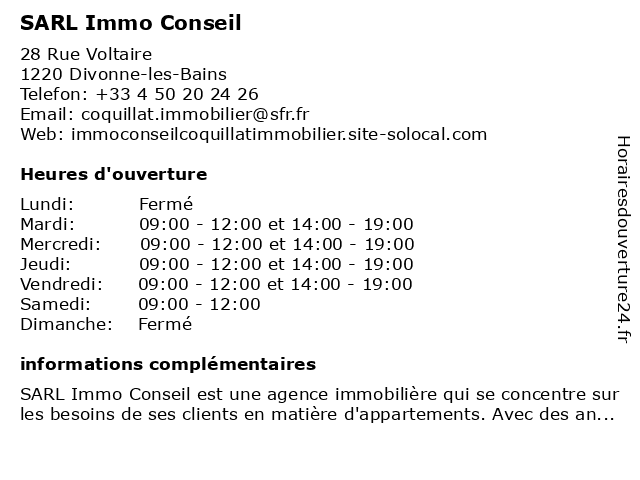 SARL Immo Conseil

28 Rue Voltaire
1220 Divonne-les-Bains
Telefon: +33 4 50 20 24 26
Email: coquillat.immobilier@sfr.fr
Web: immoconseilcoquillatimmobilier.site-solocal.com

Heures d'ouverture

| | |
|---|---|
| Lundi: | Fermé |
| Mardi: | 09:00 - 12:00 et 14:00 - 19:00 |
| Mercredi: | 09:00 - 12:00 et 14:00 - 19:00 |
| Jeudi: | 09:00 - 12:00 et 14:00 - 19:00 |
| Vendredi: | 09:00 - 12:00 et 14:00 - 19:00 |
| Samedi: | 09:00 - 12:00 |
| Dimanche: | Fermé |

informations complémentaires

SARL Immo Conseil est une agence immobilière qui se concentre sur les besoins de ses clients en matière d'appartements. Avec des an...

Horairesdouverture24.fr